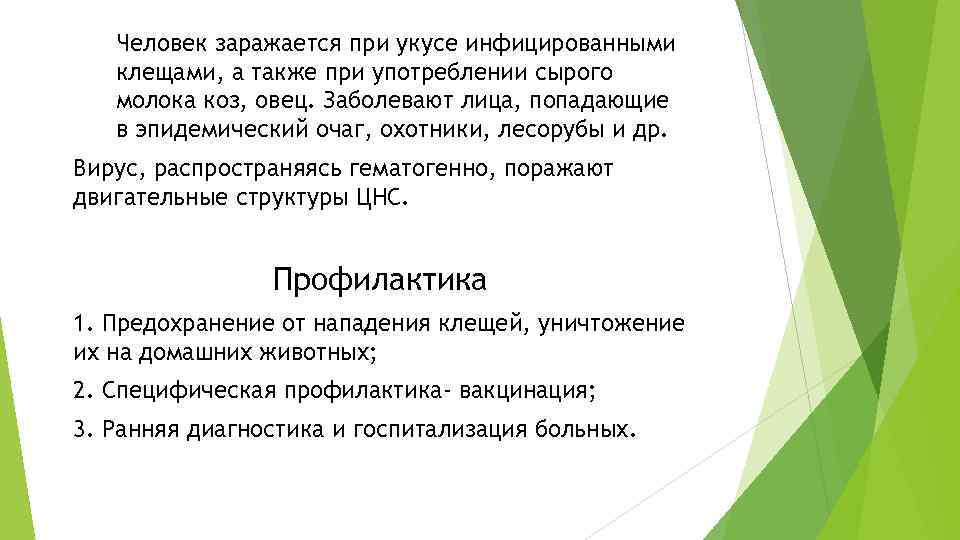 Человек заражается при укусе инфицированными клещами, а также при употреблении сырого молока коз, овец. Заболевают лица, попадающие в эпидемический очаг, охотники, лесорубы и др.

Вирус, распространяясь гематогенно, поражают двигательные структуры ЦНС.

Профилактика

1. Предохранение от нападения клещей, уничтожение их на домашних животных;

2. Специфическая профилактика- вакцинация;

3. Ранняя диагностика и госпитализация больных.